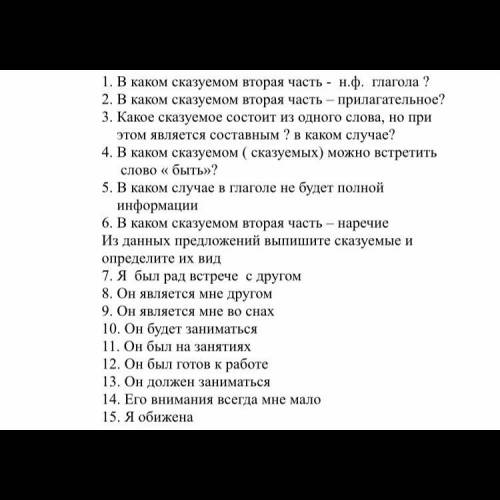 1. В каком сказуемом вторая часть - н.ф. глагола ?
2. В каком сказуемом вторая часть – прилагательное?
3. Какое сказуемое состоит из одного слова, но при этом является составным ? в каком случае?
4. В каком сказуемом ( сказуемых) можно встретить слово « быть»?
5. В каком случае в глаголе не будет полной информации
6. В каком сказуемом вторая часть – наречие
Из данных предложений выпишите сказуемые и определите их вид
7. Я был рад встрече с другом
8. Он является мне другом
9. Он является мне во снах
10. Он будет заниматься
11. Он был на занятиях
12. Он был готов к работе
13. Он должен заниматься
14. Его внимания всегда мне мало
15. Я обижена